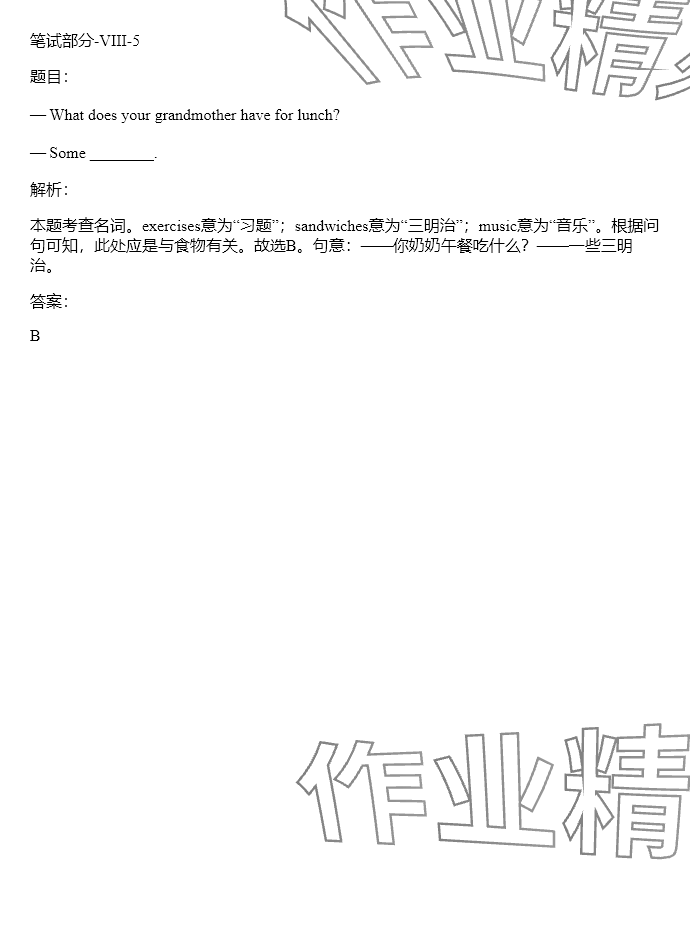 笔试部分-VIII-5

题目:

— What does your grandmother have for lunch?

— Some ________.

解析:

本题考查名词。exercises意为“习题”；sandwiches意为“三明治”；music意为“音乐”。根据问句可知，此处应是与食物有关。故选B。句意：——你奶奶午餐吃什么？——一些三明治。

答案:

B

作业精

作业精